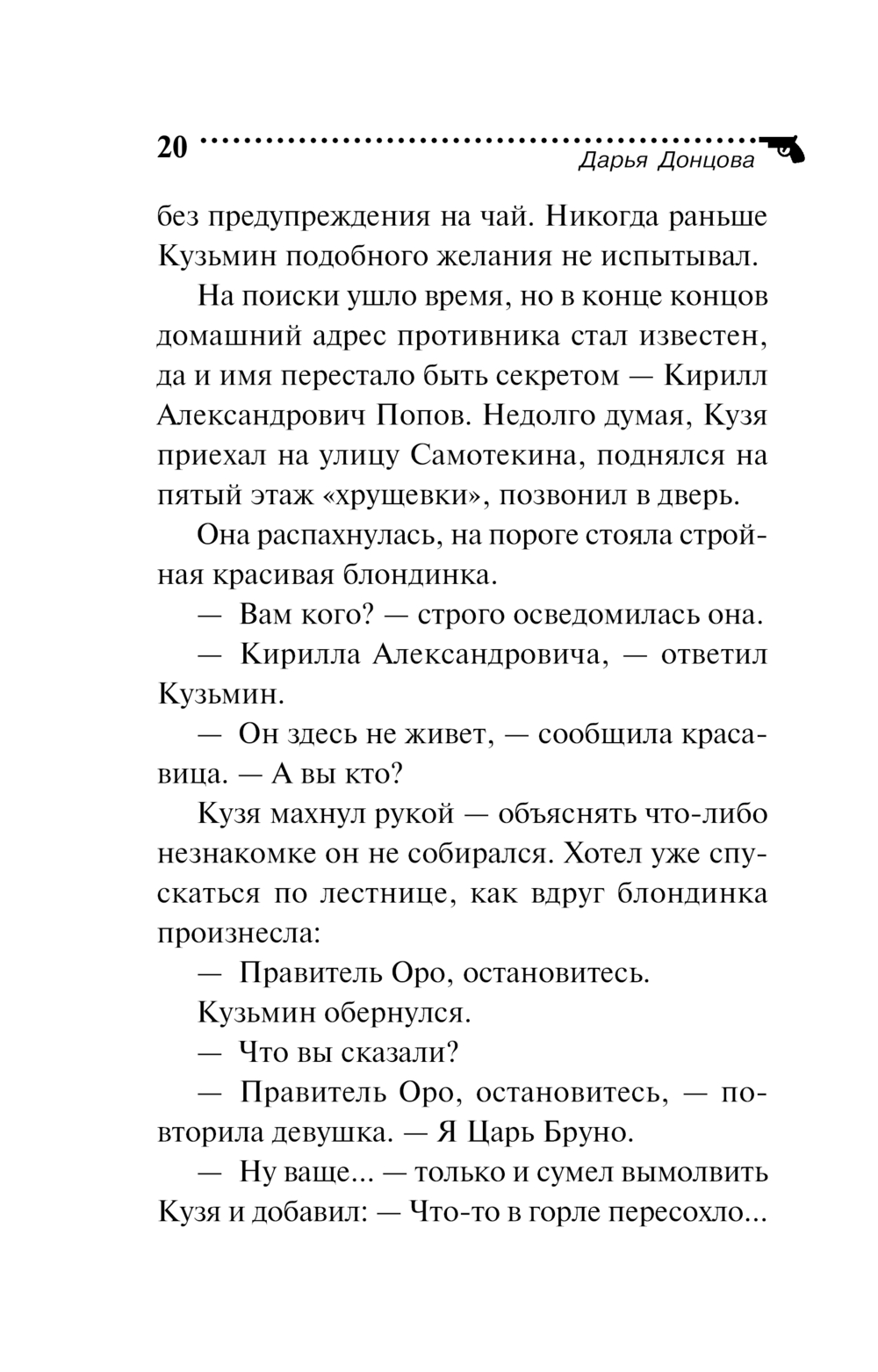 20

Дарья Донцова

без предупреждения на чай. Никогда раньше Кузьмин подобного желания не испытывал.

На поиски ушло время, но в конце концов домашний адрес противника стал известен, да и имя перестало быть секретом — Кирилл Александрович Попов. Недолго думая, Кузя приехал на улицу Самотекина, поднялся на пятый этаж «хрущевки», позвонил в дверь.

Она распахнулась, на пороге стояла стройная красивая блондинка.

— Вам кого? — строго осведомилась она.

— Кирилла Александровича, — ответил Кузьмин.

— Он здесь не живет, — сообщила красавица. — А вы кто?

Кузя махнул рукой — объяснять что-либо незнакомке он не собирался. Хотел уже спускаться по лестнице, как вдруг блондинка произнесла:

— Правитель Оро, остановитесь.

Кузьмин обернулся.

— Что вы сказали?

— Правитель Оро, остановитесь, — повторила девушка. — Я Царь Бруно.

— Ну ваще... — только и сумел вымолвить Кузя и добавил: — Что-то в горле пересохло...